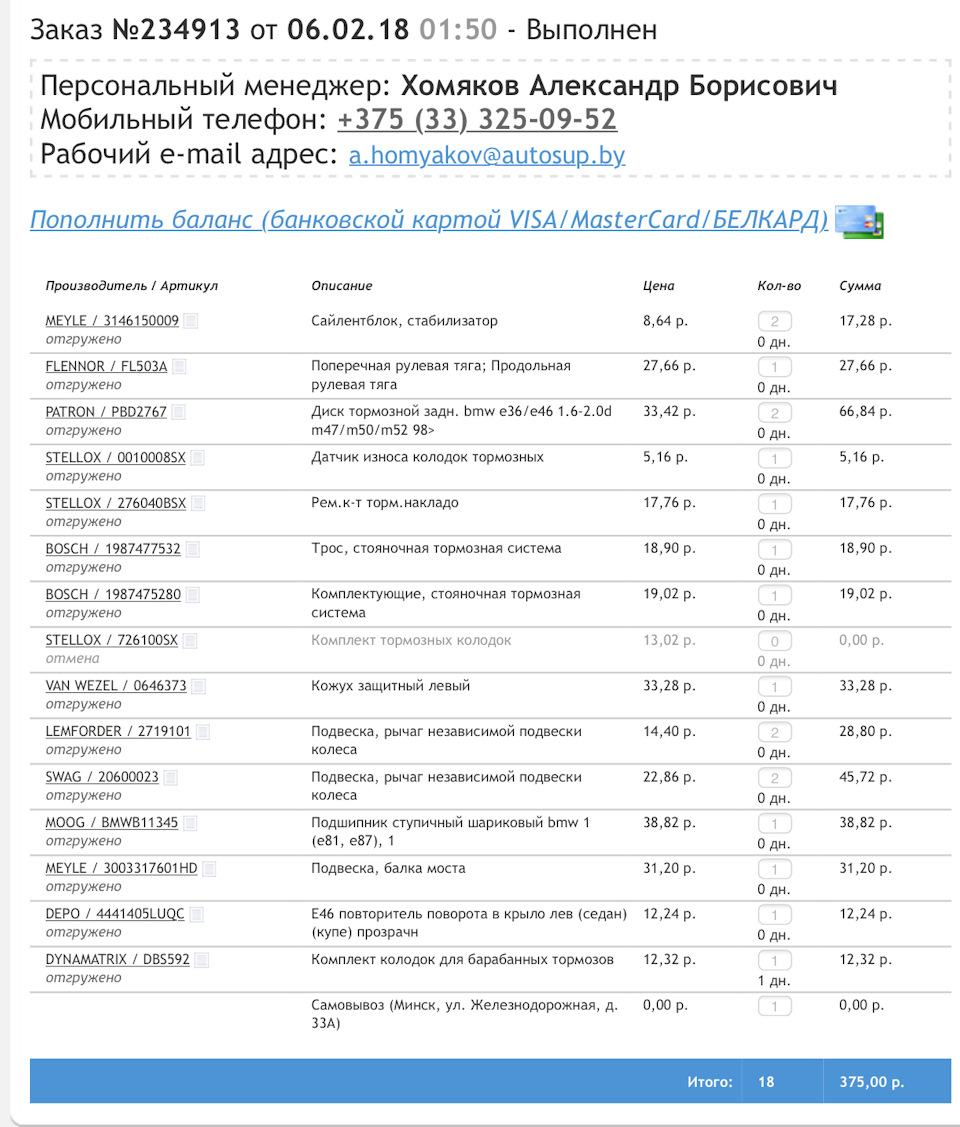 Заказ №234913 от 06.02.18 01:50 - Выполнен

Персональный менеджер: Хомяков Александр Борисович
Мобильный телефон: +375 (33) 325-09-52
Рабочий e-mail адрес: a.homyakov@autosup.by

Пополнить баланс (банковской картой VISA/MasterCard/БЕЛКАРД)

| Производитель / Артикул | Описание | Цена | Кол-во | Сумма |
|---|---|---|---|---|
| MEYLE / 3146150009 отгружено | Сайлентблок, стабилизатор | 8,64 р. | 2 0 дн. | 17,28 р. |
| FLENNOR / FL503A отгружено | Поперечная рулевая тяга; Продольная рулевая тяга | 27,66 р. | 1 0 дн. | 27,66 р. |
| PATRON / PBD2767 отгружено | Диск тормозной задн. bmw e36/e46 1.6-2.0d m47/m50/m52 98> | 33,42 р. | 2 0 дн. | 66,84 р. |
| STELLOX / 0010008SX отгружено | Датчик износа колодок тормозных | 5,16 р. | 1 0 дн. | 5,16 р. |
| STELLOX / 276040BSX отгружено | Рем.к-т торм.накладо | 17,76 р. | 1 0 дн. | 17,76 р. |
| BOSCH / 1987477532 отгружено | Трос, стояночная тормозная система | 18,90 р. | 1 0 дн. | 18,90 р. |
| BOSCH / 1987475280 отгружено | Комплектующие, стояночная тормозная система | 19,02 р. | 1 0 дн. | 19,02 р. |
| STELLOX / 726100SX отмена | Комплект тормозных колодок | 13,02 р. | 0 0 дн. | 0,00 р. |
| VAN WEZEL / 0646373 отгружено | Кожух защитный левый | 33,28 р. | 1 0 дн. | 33,28 р. |
| LEMFORDER / 2719101 отгружено | Подвеска, рычаг независимой подвески колеса | 14,40 р. | 2 0 дн. | 28,80 р. |
| SWAG / 20600023 отгружено | Подвеска, рычаг независимой подвески колеса | 22,86 р. | 2 0 дн. | 45,72 р. |
| MOOG / BMWB11345 отгружено | Подшипник ступичный шариковый bmw 1 (e81, e87), 1 | 38,82 р. | 1 0 дн. | 38,82 р. |
| MEYLE / 3003317601HD отгружено | Подвеска, балка моста | 31,20 р. | 1 0 дн. | 31,20 р. |
| DEPO / 4441405LUQC отгружено | E46 повторитель поворота в крыло лев (седан) (купе) прозрачн | 12,24 р. | 1 0 дн. | 12,24 р. |
| DYNAMATRIX / DBS592 отгружено | Комплект колодок для барабанных тормозов | 12,32 р. | 1 1 дн. | 12,32 р. |
| | Самовывоз (Минск, ул. Железнодорожная, д. 33А) | 0,00 р. | 1 | 0,00 р. |
| | | Итого: | 18 | 375,00 р. |